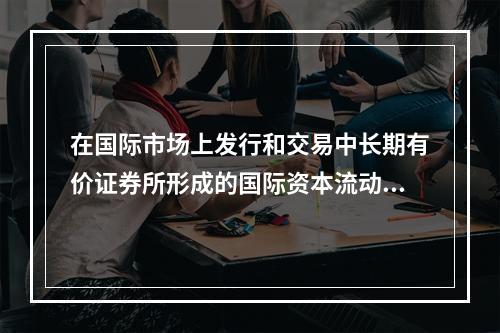 在国际市场上发行和交易中长期有价证券所形成的国际资本流动...